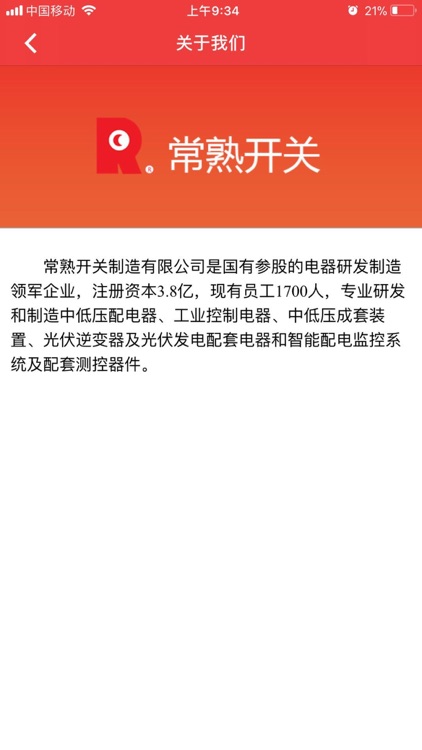 中国移动 上午9:34 21%

关于我们

R 常熟开关

常熟开关制造有限公司是国有参股的电器研发制造领军企业，注册资本3.8亿，现有员工1700人，专业研发和制造中低压配电器、工业控制电器、中低压成套装置、光伏逆变器及光伏发电配套电器和智能配电监控系统及配套测控器件。